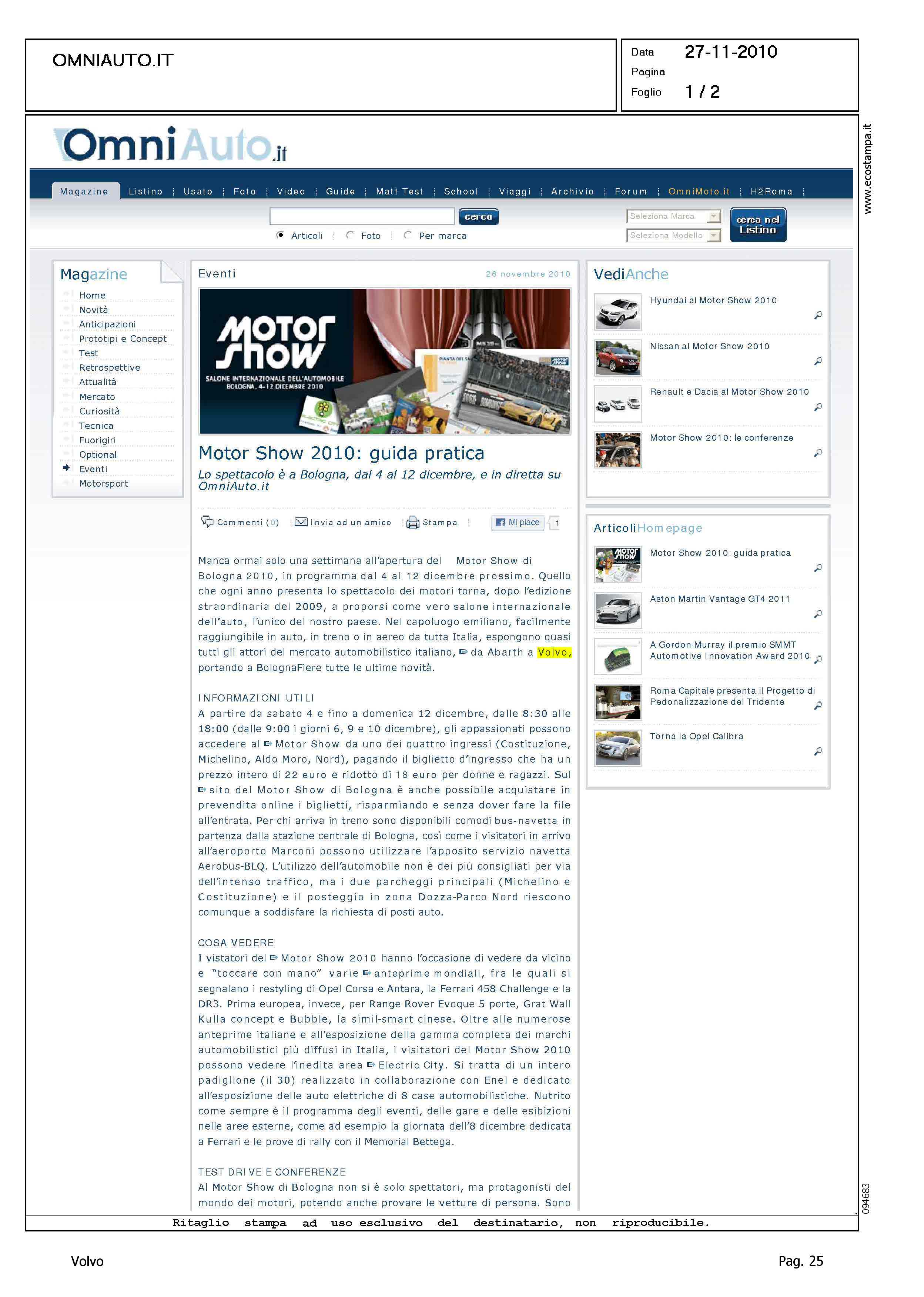 OMNIAUTO.IT

Data 27-11-2010
Pagina
Foglio 1 / 2

www.ecostampa.it

OmniAuto.it

Magazine | Listino | Usato | Foto | Video | Guide | Matt Test | School | Viaggi | Archivio | Forum | OmniMoto.it | H2Roma |

cerca
Articoli | Foto | Per marca

Seleziona Marca
Seleziona Modello
cerca nel Listino

Magazine
Home
Novità
Anticipazioni
Prototipi e Concept
Test
Retrospettive
Attualità
Mercato
Curiosità
Tecnica
Fuorigiri
Optional
Eventi
Motorsport

Eventi 26 novembre 2010

MOTOR SHOW
SALONE INTERNAZIONALE DELL'AUTOMOBILE
BOLOGNA, 4-12 DICEMBRE 2010

Motor Show 2010: guida pratica

Lo spettacolo è a Bologna, dal 4 al 12 dicembre, e in diretta su OmniAuto.it

Commenti (0) | Invia ad un amico | Stampa | Mi piace 1

Manca ormai solo una settimana all'apertura del Motor Show di Bologna 2010, in programma dal 4 al 12 dicembre prossimo. Quello che ogni anno presenta lo spettacolo dei motori torna, dopo l'edizione straordinaria del 2009, a proporsi come vero salone internazionale dell'auto, l'unico del nostro paese. Nel capoluogo emiliano, facilmente raggiungibile in auto, in treno o in aereo da tutta Italia, espongono quasi tutti gli attori del mercato automobilistico italiano, da Abarth a Volvo, portando a BolognaFiere tutte le ultime novità.

INFORMAZIONI UTILI
A partire da sabato 4 e fino a domenica 12 dicembre, dalle 8:30 alle 18:00 (dalle 9:00 i giorni 6, 9 e 10 dicembre), gli appassionati possono accedere al Motor Show da uno dei quattro ingressi (Costituzione, Michelino, Aldo Moro, Nord), pagando il biglietto d'ingresso che ha un prezzo intero di 22 euro e ridotto di 18 euro per donne e ragazzi. Sul sito del Motor Show di Bologna è anche possibile acquistare in prevendita online i biglietti, risparmiando e senza dover fare la file all'entrata. Per chi arriva in treno sono disponibili comodi bus-navetta in partenza dalla stazione centrale di Bologna, così come i visitatori in arrivo all'aeroporto Marconi possono utilizzare l'apposito servizio navetta Aerobus-BLQ. L'utilizzo dell'automobile non è dei più consigliati per via dell'intenso traffico, ma i due parcheggi principali (Michelino e Costituzione) e il posteggio in zona Dozza-Parco Nord riescono comunque a soddisfare la richiesta di posti auto.

COSA VEDERE
I vistatori del Motor Show 2010 hanno l'occasione di vedere da vicino e "toccare con mano" varie anteprime mondiali, fra le quali si segnalano i restyling di Opel Corsa e Antara, la Ferrari 458 Challenge e la DR3. Prima europea, invece, per Range Rover Evoque 5 porte, Grat Wall Kulla concept e Bubble, la simil-smart cinese. Oltre alle numerose anteprime italiane e all'esposizione della gamma completa dei marchi automobilistici più diffusi in Italia, i visitatori del Motor Show 2010 possono vedere l'inedita area Electric City. Si tratta di un intero padiglione (il 30) realizzato in collaborazione con Enel e dedicato all'esposizione delle auto elettriche di 8 case automobilistiche. Nutrito come sempre è il programma degli eventi, delle gare e delle esibizioni nelle aree esterne, come ad esempio la giornata dell'8 dicembre dedicata a Ferrari e le prove di rally con il Memorial Bettega.

TEST DRIVE E CONFERENZE
Al Motor Show di Bologna non si è solo spettatori, ma protagonisti del mondo dei motori, potendo anche provare le vetture di persona. Sono

VediAnche
Hyundai al Motor Show 2010
Nissan al Motor Show 2010
Renault e Dacia al Motor Show 2010
Motor Show 2010: le conferenze

ArticoliHomepage
Motor Show 2010: guida pratica
Aston Martin Vantage GT4 2011
A Gordon Murray il premio SMMT Automotive Innovation Award 2010
Roma Capitale presenta il Progetto di Pedonalizzazione del Tridente
Torna la Opel Calibra

094683

Ritaglio stampa ad uso esclusivo del destinatario, non riproducibile.

Volvo
Pag. 25